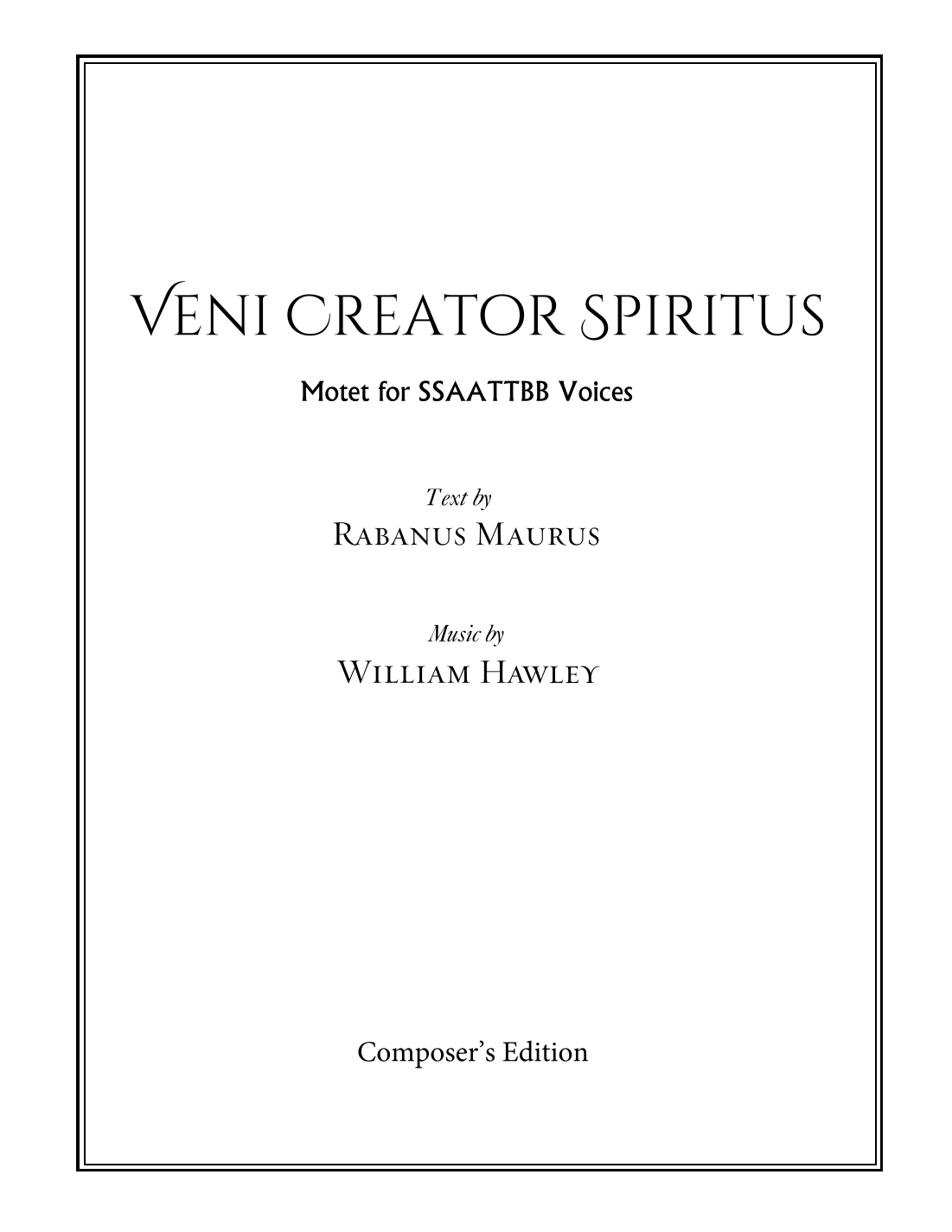 VENI CREATOR SPIRITUS

Motet for SSAATTBB Voices

Text by
RABANUS MAURUS

Music by
WILLIAM HAWLEY

Composer's Edition